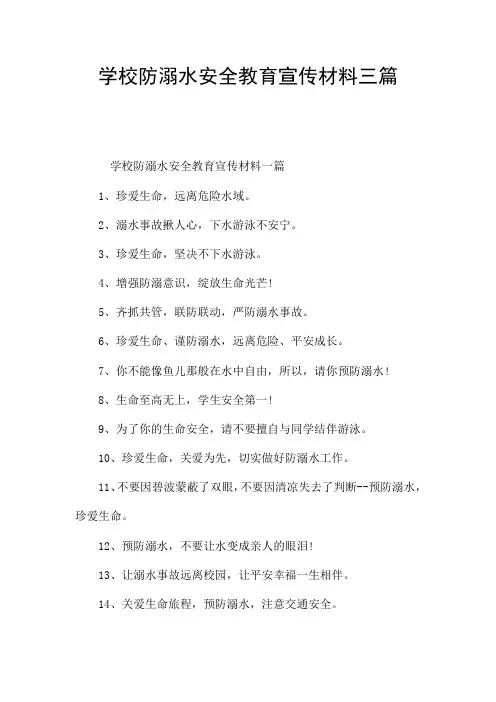 学校防溺水安全教育宣传材料三篇

学校防溺水安全教育宣传材料一篇

1、珍爱生命，远离危险水域。

2、溺水事故揪人心，下水游泳不安宁。

3、珍爱生命，坚决不下水游泳。

4、增强防溺意识，绽放生命光芒!

5、齐抓共管，联防联动，严防溺水事故。

6、珍爱生命、谨防溺水，远离危险、平安成长。

7、你不能像鱼儿那般在水中自由，所以，请你预防溺水!

8、生命至高无上，学生安全第一!

9、为了你的生命安全，请不要擅自与同学结伴游泳。

10、珍爱生命，关爱为先，切实做好防溺水工作。

11、不要因碧波蒙蔽了双眼，不要因清凉失去了判断--预防溺水，珍爱生命。

12、预防溺水，不要让水变成亲人的眼泪!

13、让溺水事故远离校园，让平安幸福一生相伴。

14、关爱生命旅程，预防溺水，注意交通安全。